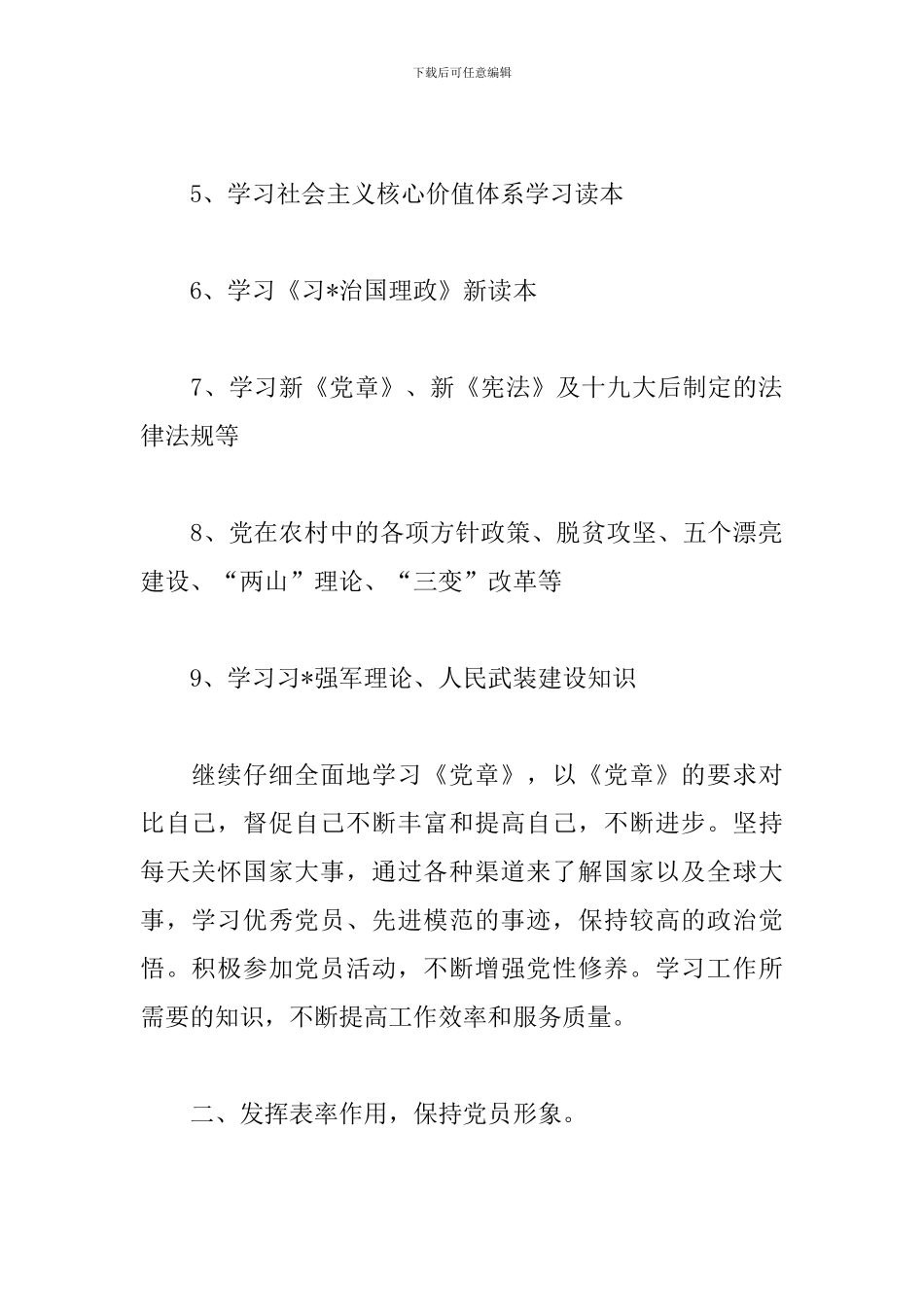 下载后可任意编辑

5、学习社会主义核心价值体系学习读本

6、学习《习*治国理政》新读本

7、学习新《党章》、新《宪法》及十九大后制定的法律法规等

8、党在农村中的各项方针政策、脱贫攻坚、五个漂亮建设、“两山”理论、“三变”改革等

9、学习习*强军理论、人民武装建设知识

继续仔细全面地学习《党章》，以《党章》的要求对比自己，督促自己不断丰富和提高自己，不断进步。坚持每天关怀国家大事，通过各种渠道来了解国家以及全球大事，学习优秀党员、先进模范的事迹，保持较高的政治觉悟。积极参加党员活动，不断增强党性修养。学习工作所需要的知识，不断提高工作效率和服务质量。

二、发挥表率作用，保持党员形象。